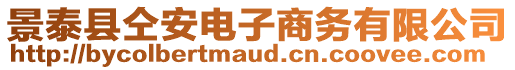 景泰县仝安电子商务有限公司
http://bycolbertmaud.cn.coovee.com